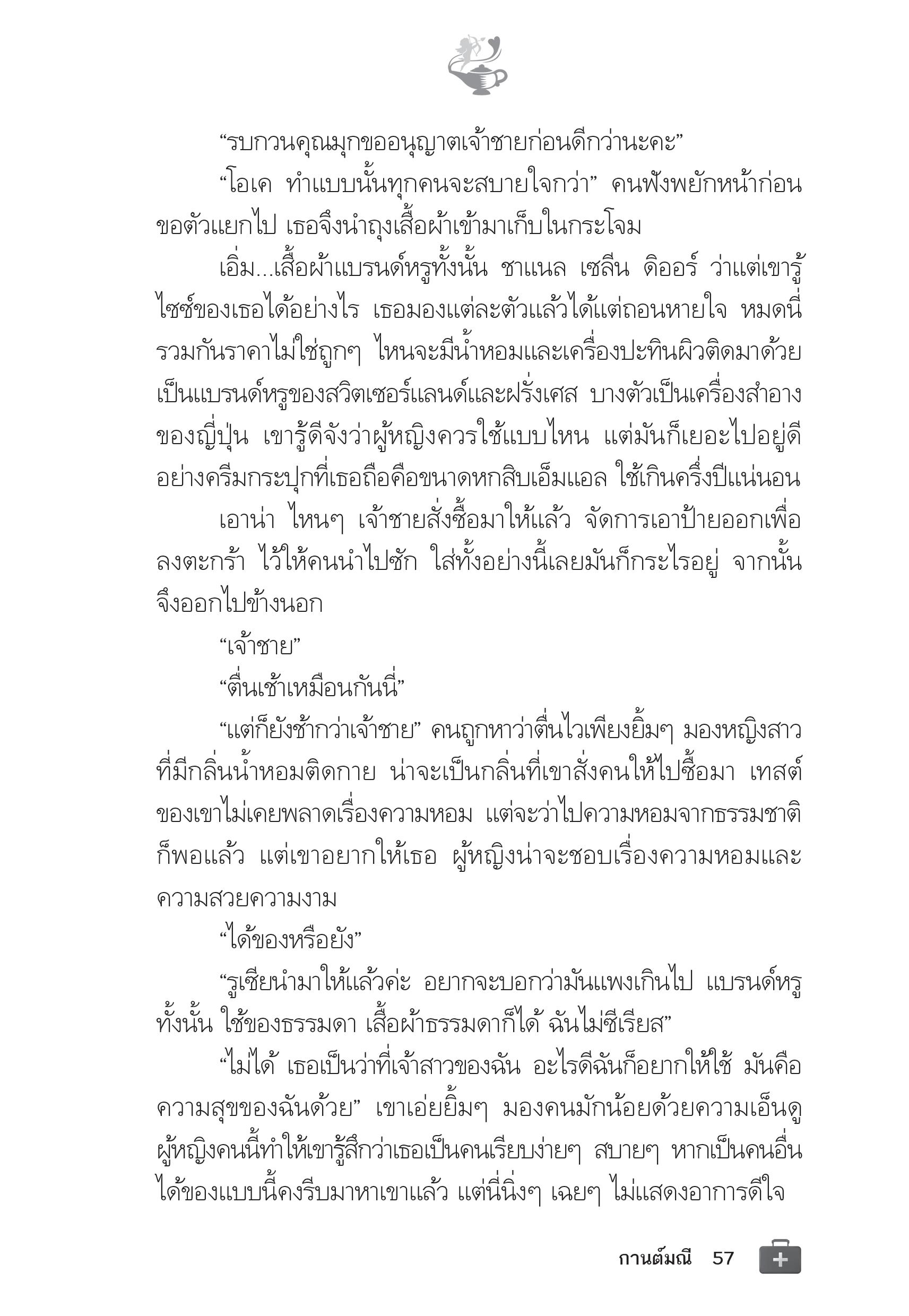 “รบกวนคุณมุกขออนุญาตเจ้าชายก่อนดีกว่านะคะ”

“โอเค ทำแบบนั้นทุกคนจะสบายใจกว่า” คนฟังพยักหน้าก่อนขอตัวแยกไป เธอจึงนำถุงเสื้อผ้าเข้ามาเก็บในกระโจม

เอิ่ม...เสื้อผ้าแบรนด์หรูทั้งนั้น ชาแนล เซลีน ดิออร์ ว่าแต่เขารู้ไซซ์ของเธอได้อย่างไร เธอมองแต่ละตัวแล้วได้แต่ถอนหายใจ หมดนี่รวมกันราคาไม่ใช่ถูกๆ ไหนจะมีน้ำหอมและเครื่องปะทินผิวติดมาด้วย เป็นแบรนด์หรูของสวิตเซอร์แลนด์และฝรั่งเศส บางตัวเป็นเครื่องสำอางของญี่ปุ่น เขารู้ดีจังว่าผู้หญิงควรใช้แบบไหน แต่มันก็เยอะไปอยู่ดี อย่างครีมกระปุกที่เธอถือคือขนาดหกสิบเอ็มแอล ใช้เกินครึ่งปีแน่นอน

เอาน่า ไหนๆ เจ้าชายสั่งซื้อมาให้แล้ว จัดการเอาป้ายออกเพื่อลงตะกร้า ไว้ให้คนนำไปซัก ใส่ทั้งอย่างนี้เลยมันก็กระไรอยู่ จากนั้นจึงออกไปข้างนอก

“เจ้าชาย”

“ตื่นเช้าเหมือนกันนี่”

“แต่ก็ยังช้ากว่าเจ้าชาย” คนถูกหาว่าตื่นไวเพียงยิ้มๆ มองหญิงสาวที่มีกลิ่นน้ำหอมติดกาย น่าจะเป็นกลิ่นที่เขาสั่งคนให้ไปซื้อมา เทสต์ของเขาไม่เคยพลาดเรื่องความหอม แต่จะว่าไปความหอมจากธรรมชาติก็พอแล้ว แต่เขาอยากให้เธอ ผู้หญิงน่าจะชอบเรื่องความหอมและความสวยความงาม

“ได้ของหรือยัง”

“รูเซียนำมาให้แล้วค่ะ อยากจะบอกว่ามันแพงเกินไป แบรนด์หรูทั้งนั้น ใช้ของธรรมดา เสื้อผ้าธรรมดาก็ได้ ฉันไม่ซีเรียส”

“ไม่ได้ เธอเป็นว่าที่เจ้าสาวของฉัน อะไรดีฉันก็อยากให้ใช้ มันคือความสุขของฉันด้วย” เขาเอ่ยยิ้มๆ มองคนมักน้อยด้วยความเอ็นดู ผู้หญิงคนนี้ทำให้เขารู้สึกว่าเธอเป็นคนเรียบง่ายๆ สบายๆ หากเป็นคนอื่นได้ของแบบนี้คงรีบมาหาเขาแล้ว แต่นี่นิ่งๆ เฉยๆ ไม่แสดงอาการดีใจ

กานต์มณี 57